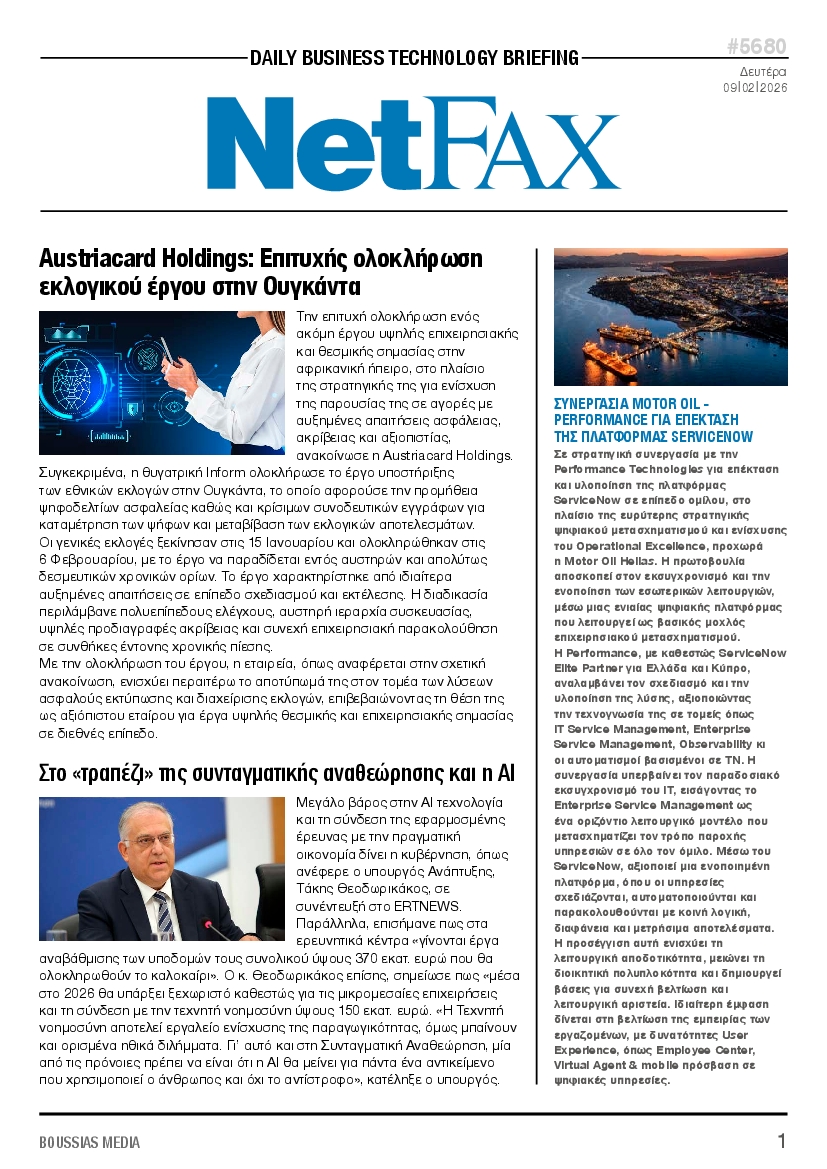 DAILY BUSINESS TECHNOLOGY BRIEFING

#5680
Δευτέρα
09|02|2026

NetFAX

Austriacard Holdings: Επιτυχής ολοκλήρωση εκλογικού έργου στην Ουγκάντα

Την επιτυχή ολοκλήρωση ενός ακόμη έργου υψηλής επιχειρησιακής και θεσμικής σημασίας στην αφρικανική ήπειρο, στο πλαίσιο της στρατηγικής της για ενίσχυση της παρουσίας της σε αγορές με αυξημένες απαιτήσεις ασφάλειας, ακρίβειας και αξιοπιστίας, ανακοίνωσε η Austriacard Holdings. Συγκεκριμένα, η θυγατρική Inform ολοκλήρωσε το έργο υποστήριξης των εθνικών εκλογών στην Ουγκάντα, το οποίο αφορούσε την προμήθεια ψηφοδελτίων ασφαλείας καθώς και κρίσιμων συνοδευτικών εγγράφων για καταμέτρηση των ψήφων και μεταβίβαση των εκλογικών αποτελεσμάτων. Οι γενικές εκλογές ξεκίνησαν στις 15 Ιανουαρίου και ολοκληρώθηκαν στις 6 Φεβρουαρίου, με το έργο να παραδίδεται εντός αυστηρών και απολύτως δεσμευτικών χρονικών ορίων. Το έργο χαρακτηρίστηκε από ιδιαίτερα αυξημένες απαιτήσεις σε επίπεδο σχεδιασμού και εκτέλεσης. Η διαδικασία περιλάμβανε πολυεπίπεδους ελέγχους, αυστηρή ιεραρχία συσκευασίας, υψηλές προδιαγραφές ακρίβειας και συνεχή επιχειρησιακή παρακολούθηση σε συνθήκες έντονης χρονικής πίεσης.
Με την ολοκλήρωση του έργου, η εταιρεία, όπως αναφέρεται στην σχετική ανακοίνωση, ενισχύει περαιτέρω το αποτύπωμά της στον τομέα των λύσεων ασφαλούς εκτύπωσης και διαχείρισης εκλογών, επιβεβαιώνοντας τη θέση της ως αξιόπιστου εταίρου για έργα υψηλής θεσμικής και επιχειρησιακής σημασίας σε διεθνές επίπεδο.

Στο «τραπέζι» της συνταγματικής αναθεώρησης και η AI

Μεγάλο βάρος στην AI τεχνολογία και τη σύνδεση της εφαρμοσμένης έρευνας με την πραγματική οικονομία δίνει η κυβέρνηση, όπως ανέφερε ο υπουργός Ανάπτυξης, Τάκης Θεοδωρικάκος, σε συνέντευξή στο ERTNEWS. Παράλληλα, επισήμανε πως στα ερευνητικά κέντρα «γίνονται έργα αναβάθμισης των υποδομών τους συνολικού ύψους 370 εκατ. ευρώ που θα ολοκληρωθούν το καλοκαίρι». Ο κ. Θεοδωρικάκος επίσης, σημείωσε πως «μέσα στο 2026 θα υπάρξει ξεχωριστό καθεστώς για τις μικρομεσαίες επιχειρήσεις και τη σύνδεση με την τεχνητή νοημοσύνη ύψους 150 εκατ. ευρώ. «Η Τεχνητή νοημοσύνη αποτελεί εργαλείο ενίσχυσης της παραγωγικότητας, όμως μπαίνουν και ορισμένα ηθικά διλήμματα. Γι' αυτό και στη Συνταγματική Αναθεώρηση, μία από τις πρόνοιες πρέπει να είναι ότι η AI θα μείνει για πάντα ένα αντικείμενο που χρησιμοποιεί ο άνθρωπος και όχι το αντίστροφο», κατέληξε ο υπουργός.

ΣΥΝΕΡΓΑΣΙΑ MOTOR OIL - PERFORMANCE ΓΙΑ ΕΠΕΚΤΑΣΗ ΤΗΣ ΠΛΑΤΦΟΡΜΑΣ SERVICENOW
Σε στρατηγική συνεργασία με την Performance Technologies για επέκταση και υλοποίηση της πλατφόρμας ServiceNow σε επίπεδο ομίλου, στο πλαίσιο της ευρύτερης στρατηγικής ψηφιακού μετασχηματισμού και ενίσχυσης του Operational Excellence, προχωρά η Motor Oil Hellas. Η πρωτοβουλία αποσκοπεί στον εκσυγχρονισμό και την ενοποίηση των εσωτερικών λειτουργιών, μέσω μιας ενιαίας ψηφιακής πλατφόρμας που λειτουργεί ως βασικός μοχλός επιχειρησιακού μετασχηματισμού.
Η Performance, με καθεστώς ServiceNow Elite Partner για Ελλάδα και Κύπρο, αναλαμβάνει τον σχεδιασμό και την υλοποίηση της λύσης, αξιοποιώντας την τεχνογνωσία της σε τομείς όπως IT Service Management, Enterprise Service Management, Observability κι οι αυτοματισμοί βασισμένοι σε ΤΝ. Η συνεργασία υπερβαίνει τον παραδοσιακό εκσυγχρονισμό του IT, εισάγοντας το Enterprise Service Management ως ένα οριζόντιο λειτουργικό μοντέλο που μετασχηματίζει τον τρόπο παροχής υπηρεσιών σε όλο τον όμιλο. Μέσω του ServiceNow, αξιοποιεί μια ενοποιημένη πλατφόρμα, όπου οι υπηρεσίες σχεδιάζονται, αυτοματοποιούνται και παρακολουθούνται με κοινή λογική, διαφάνεια και μετρήσιμα αποτελέσματα. Η προσέγγιση αυτή ενισχύει τη λειτουργική αποδοτικότητα, μειώνει τη διοικητική πολυπλοκότητα και δημιουργεί βάσεις για συνεχή βελτίωση και λειτουργική αριστεία. Ιδιαίτερη έμφαση δίνεται στη βελτίωση της εμπειρίας των εργαζομένων, με δυνατότητες User Experience, όπως Employee Center, Virtual Agent & mobile πρόσβαση σε ψηφιακές υπηρεσίες.

BOUSSIAS MEDIA
1